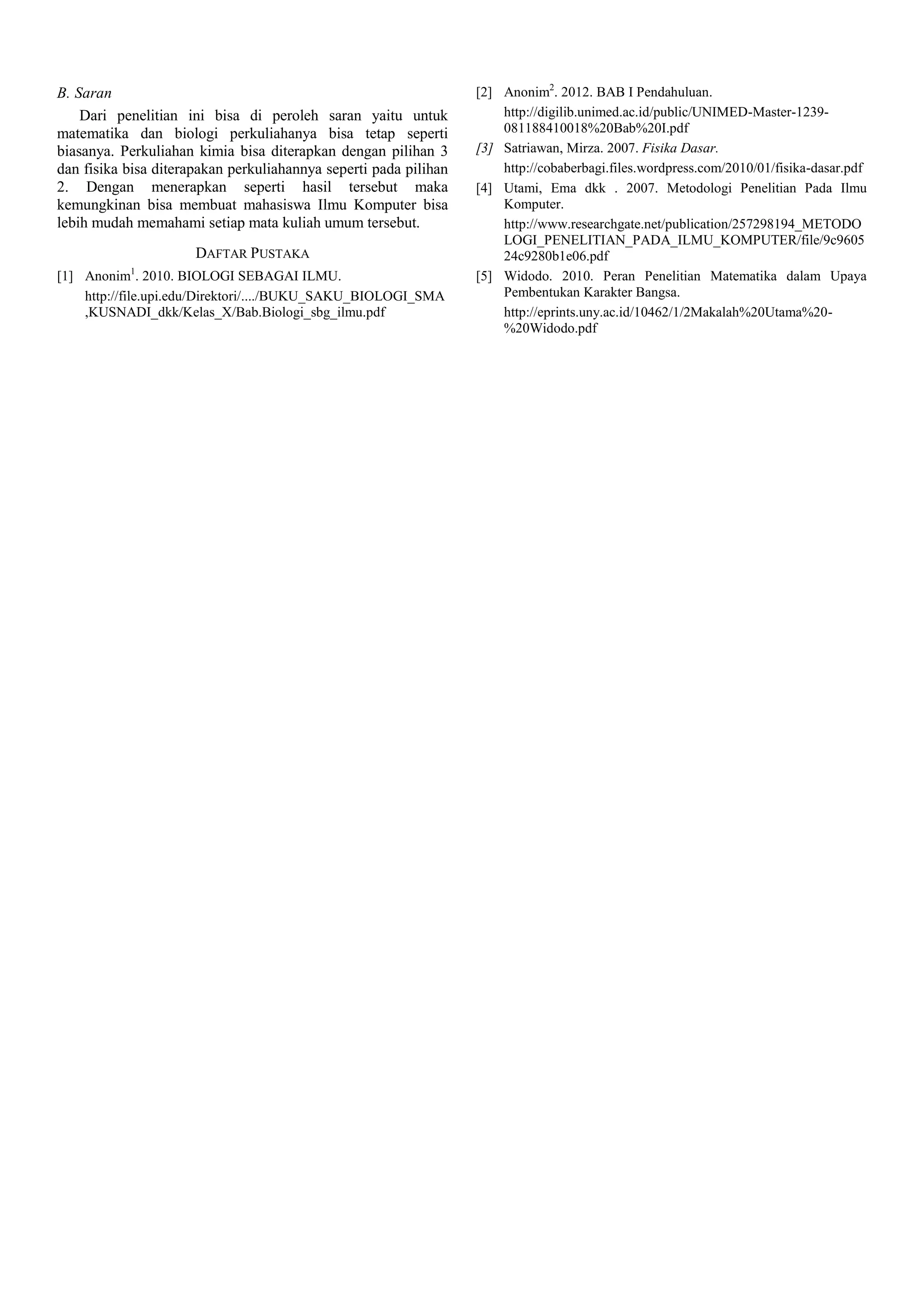 B. Saran

Dari penelitian ini bisa di peroleh saran yaitu untuk matematika dan biologi perkuliahanya bisa tetap seperti biasanya. Perkuliahan kimia bisa diterapkan dengan pilihan 3 dan fisika bisa diterapakan perkuliahannya seperti pada pilihan 2. Dengan menerapkan seperti hasil tersebut maka kemungkinan bisa membuat mahasiswa Ilmu Komputer bisa lebih mudah memahami setiap mata kuliah umum tersebut.

DAFTAR PUSTAKA

[1] Anonim$^1$. 2010. BIOLOGI SEBAGAI ILMU.
http://file.upi.edu/Direktori/..../BUKU_SAKU_BIOLOGI_SMA,KUSNADI_dkk/Kelas_X/Bab.Biologi_sbg_ilmu.pdf

[2] Anonim$^2$. 2012. BAB I Pendahuluan.
http://digilib.unimed.ac.id/public/UNIMED-Master-1239-081188410018%20Bab%20I.pdf

[3] Satriawan, Mirza. 2007. Fisika Dasar.
http://cobaberbagi.files.wordpress.com/2010/01/fisika-dasar.pdf

[4] Utami, Ema dkk . 2007. Metodologi Penelitian Pada Ilmu Komputer.
http://www.researchgate.net/publication/257298194_METODOLOGI_PENELITIAN_PADA_ILMU_KOMPUTER/file/9c960524c9280b1e06.pdf

[5] Widodo. 2010. Peran Penelitian Matematika dalam Upaya Pembentukan Karakter Bangsa.
http://eprints.uny.ac.id/10462/1/2Makalah%20Utama%20-%20Widodo.pdf